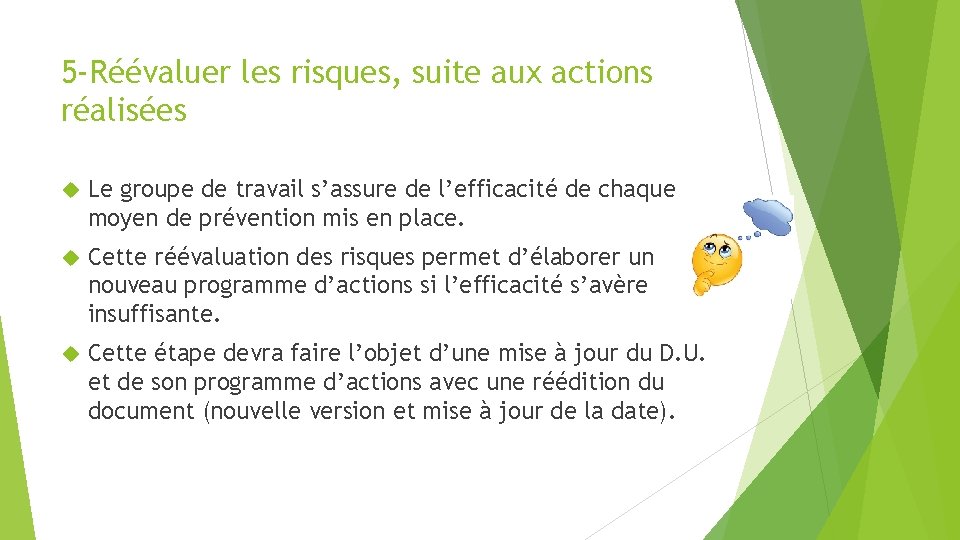 5-Réévaluer les risques, suite aux actions réalisées

Le groupe de travail s’assure de l’efficacité de chaque moyen de prévention mis en place.

Cette réévaluation des risques permet d’élaborer un nouveau programme d’actions si l’efficacité s’avère insuffisante.

Cette étape devra faire l’objet d’une mise à jour du D.U. et de son programme d’actions avec une réédition du document (nouvelle version et mise à jour de la date).